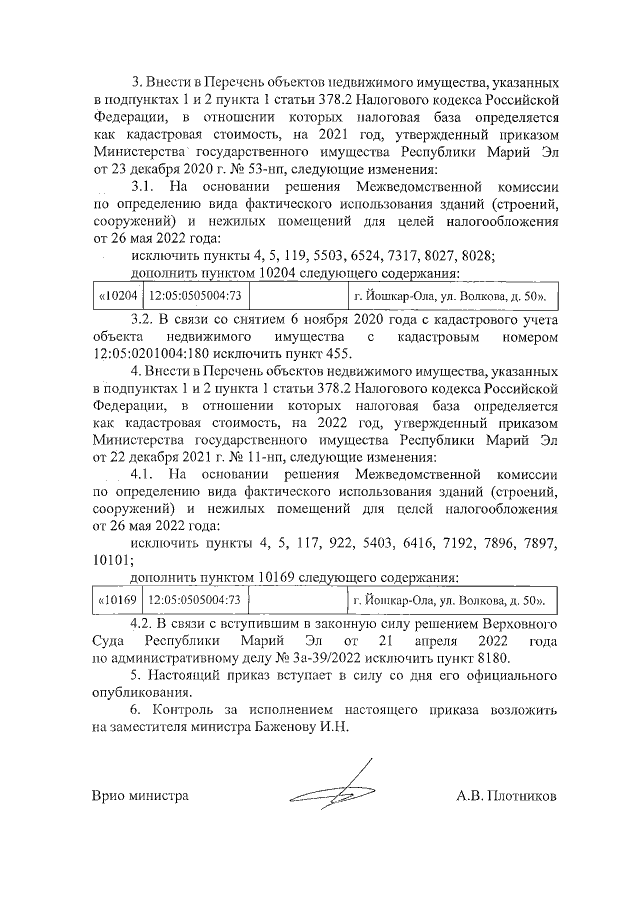 3. Внести в Перечень объектов недвижимого имущества, указанных в подпунктах 1 и 2 пункта 1 статьи 378.2 Налогового кодекса Российской Федерации, в отношении которых налоговая база определяется как кадастровая стоимость, на 2021 год, утвержденный приказом Министерства государственного имущества Республики Марий Эл от 23 декабря 2020 г. № 53-нп, следующие изменения:

3.1. На основании решения Межведомственной комиссии по определению вида фактического использования зданий (строений, сооружений) и нежилых помещений для целей налогообложения от 26 мая 2022 года:

исключить пункты 4, 5, 119, 5503, 6524, 7317, 8027, 8028;

дополнить пунктом 10204 следующего содержания:

| «10204 | 12:05:0505004:73 | | г. Йошкар-Ола, ул. Волкова, д. 50». |
|---|---|---|---|

3.2. В связи со снятием 6 ноября 2020 года с кадастрового учета объекта недвижимого имущества с кадастровым номером 12:05:0201004:180 исключить пункт 455.

4. Внести в Перечень объектов недвижимого имущества, указанных в подпунктах 1 и 2 пункта 1 статьи 378.2 Налогового кодекса Российской Федерации, в отношении которых налоговая база определяется как кадастровая стоимость, на 2022 год, утвержденный приказом Министерства государственного имущества Республики Марий Эл от 22 декабря 2021 г. № 11-нп, следующие изменения:

4.1. На основании решения Межведомственной комиссии по определению вида фактического использования зданий (строений, сооружений) и нежилых помещений для целей налогообложения от 26 мая 2022 года:

исключить пункты 4, 5, 117, 922, 5403, 6416, 7192, 7896, 7897, 10101;

дополнить пунктом 10169 следующего содержания:

| «10169 | 12:05:0505004:73 | | г. Йошкар-Ола, ул. Волкова, д. 50». |
|---|---|---|---|

4.2. В связи с вступившим в законную силу решением Верховного Суда Республики Марий Эл от 21 апреля 2022 года по административному делу № 3а-39/2022 исключить пункт 8180.

5. Настоящий приказ вступает в силу со дня его официального опубликования.

6. Контроль за исполнением настоящего приказа возложить на заместителя министра Баженову И.Н.

Врио министра А.В. Плотников